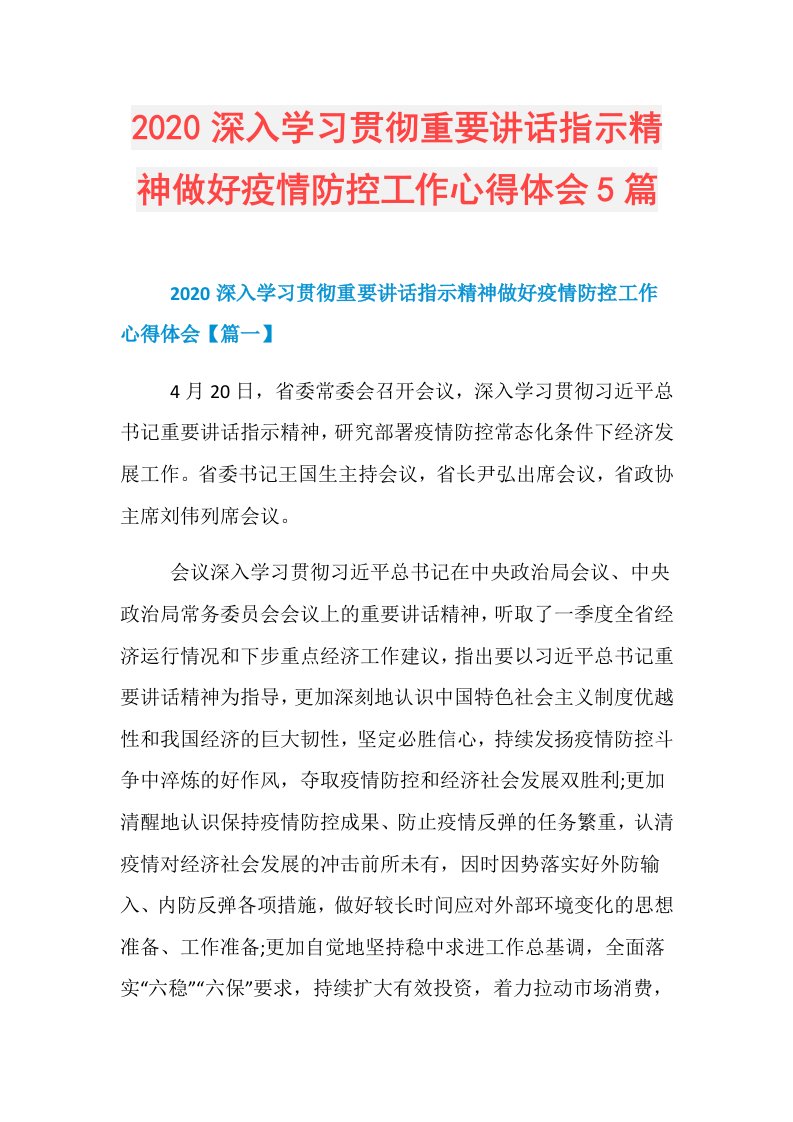 2020 深入学习贯彻重要讲话指示精神做好疫情防控工作心得体会 5 篇

2020 深入学习贯彻重要讲话指示精神做好疫情防控工作心得体会【篇一】

4 月 20 日，省委常委会召开会议，深入学习贯彻习近平总书记重要讲话指示精神，研究部署疫情防控常态化条件下经济发展工作。省委书记王国生主持会议，省长尹弘出席会议，省政协主席刘伟列席会议。

会议深入学习贯彻习近平总书记在中央政治局会议、中央政治局常务委员会会议上的重要讲话精神，听取了一季度全省经济运行情况和下步重点经济工作建议，指出要以习近平总书记重要讲话精神为指导，更加深刻地认识中国特色社会主义制度优越性和我国经济的巨大韧性，坚定必胜信心，持续发扬疫情防控斗争中淬炼的好作风，夺取疫情防控和经济社会发展双胜利;更加清醒地认识保持疫情防控成果、防止疫情反弹的任务繁重，认清疫情对经济社会发展的冲击前所未有，因时因势落实好外防输入、内防反弹各项措施，做好较长时间应对外部环境变化的思想准备、工作准备;更加自觉地坚持稳中求进工作总基调，全面落实“六稳”“六保”要求，持续扩大有效投资，着力拉动市场消费，